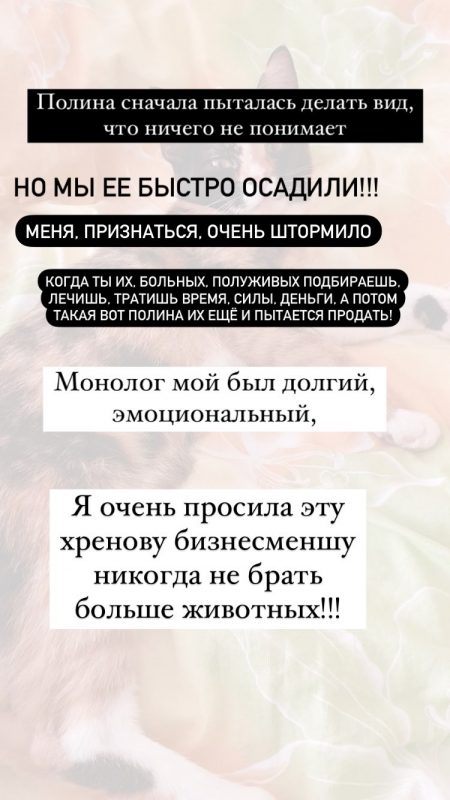 Полина сначала пыталась делать вид, что ничего не понимает

НО МЫ ЕЕ БЫСТРО ОСАДИЛИ!!!

МЕНЯ, ПРИЗНАТЬСЯ, ОЧЕНЬ ШТОРМИЛО

КОГДА ТЫ ИХ, БОЛЬНЫХ, ПОЛУЖИВЫХ ПОДБИРАЕШЬ, ЛЕЧИШЬ, ТРАТИШЬ ВРЕМЯ, СИЛЫ, ДЕНЬГИ, А ПОТОМ ТАКАЯ ВОТ ПОЛИНА ИХ ЕЩЁ И ПЫТАЕТСЯ ПРОДАТЬ!

Монолог мой был долгий, эмоциональный,

Я очень просила эту хренову бизнесменшу никогда не брать больше животных!!!